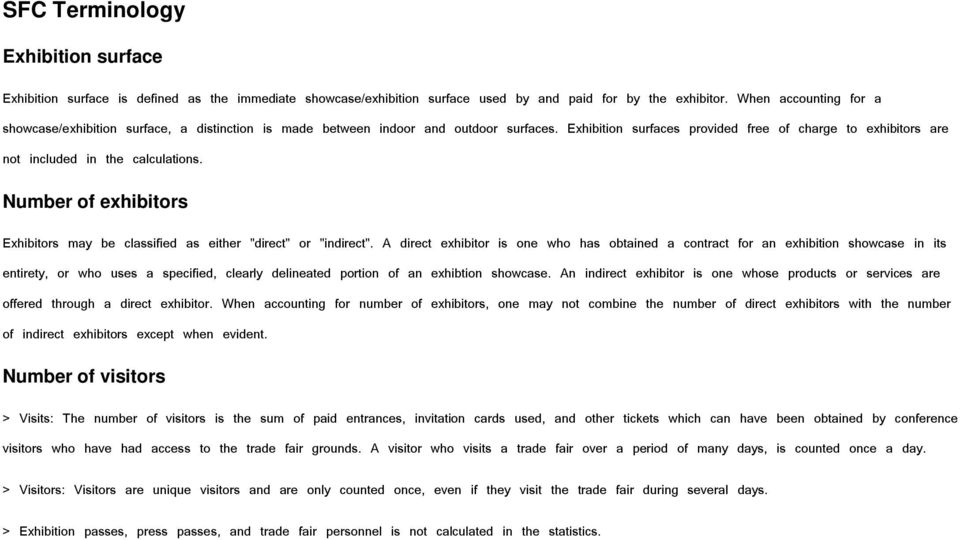 SFC Terminology

Exhibition surface

Exhibition surface is defined as the immediate showcase/exhibition surface used by and paid for by the exhibitor. When accounting for a showcase/exhibition surface, a distinction is made between indoor and outdoor surfaces. Exhibition surfaces provided free of charge to exhibitors are not included in the calculations.

Number of exhibitors

Exhibitors may be classified as either "direct" or "indirect". A direct exhibitor is one who has obtained a contract for an exhibition showcase in its entirety, or who uses a specified, clearly delineated portion of an exhibtion showcase. An indirect exhibitor is one whose products or services are offered through a direct exhibitor. When accounting for number of exhibitors, one may not combine the number of direct exhibitors with the number of indirect exhibitors except when evident.

Number of visitors

> Visits: The number of visitors is the sum of paid entrances, invitation cards used, and other tickets which can have been obtained by conference visitors who have had access to the trade fair grounds. A visitor who visits a trade fair over a period of many days, is counted once a day.

> Visitors: Visitors are unique visitors and are only counted once, even if they visit the trade fair during several days.

> Exhibition passes, press passes, and trade fair personnel is not calculated in the statistics.